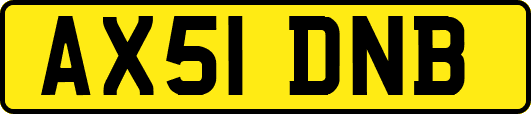 AX51 DNB